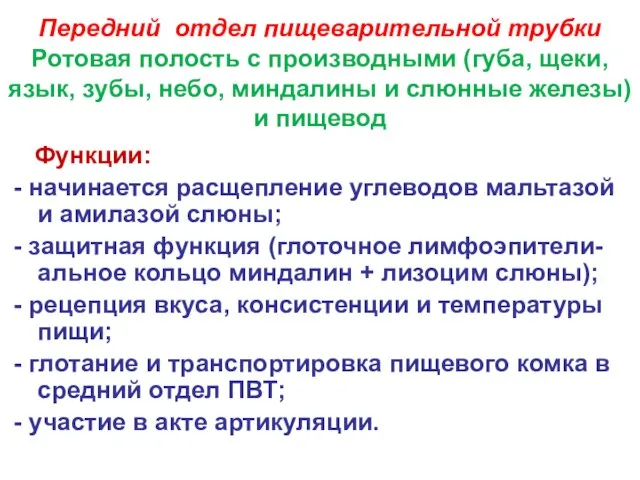 Передний отдел пищеварительной трубки
Ротовая полость с производными (губа, щеки, язык, зубы, небо, миндалины и слюнные железы) и пищевод

Функции:
- начинается расщепление углеводов мальтазой и амилазой слюны;
- защитная функция (глоточное лимфоэпителиальное кольцо миндалин + лизоцим слюны);
- рецепция вкуса, консистенции и температуры пищи;
- глотание и транспортировка пищевого комка в средний отдел ПВТ;
- участие в акте артикуляции.